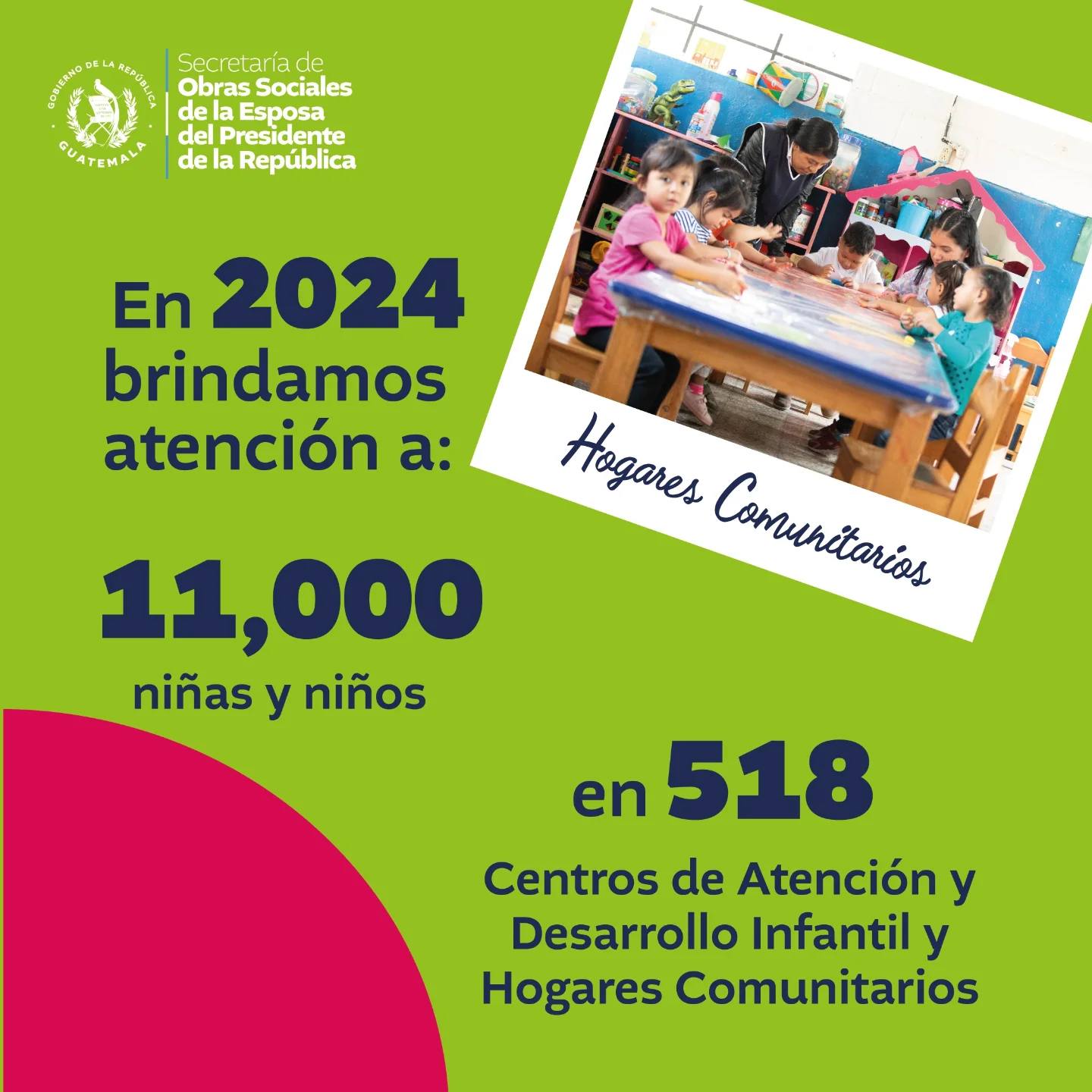 GOBIERNO DE LA REPÚBLICA
GUATEMALA

Secretaría de
Obras Sociales
de la Esposa
del Presidente
de la República

En 2024
brindamos
atención a:

Hogares Comunitarios

11,000
niñas y niños

en 518

Centros de Atención y
Desarrollo Infantil y
Hogares Comunitarios